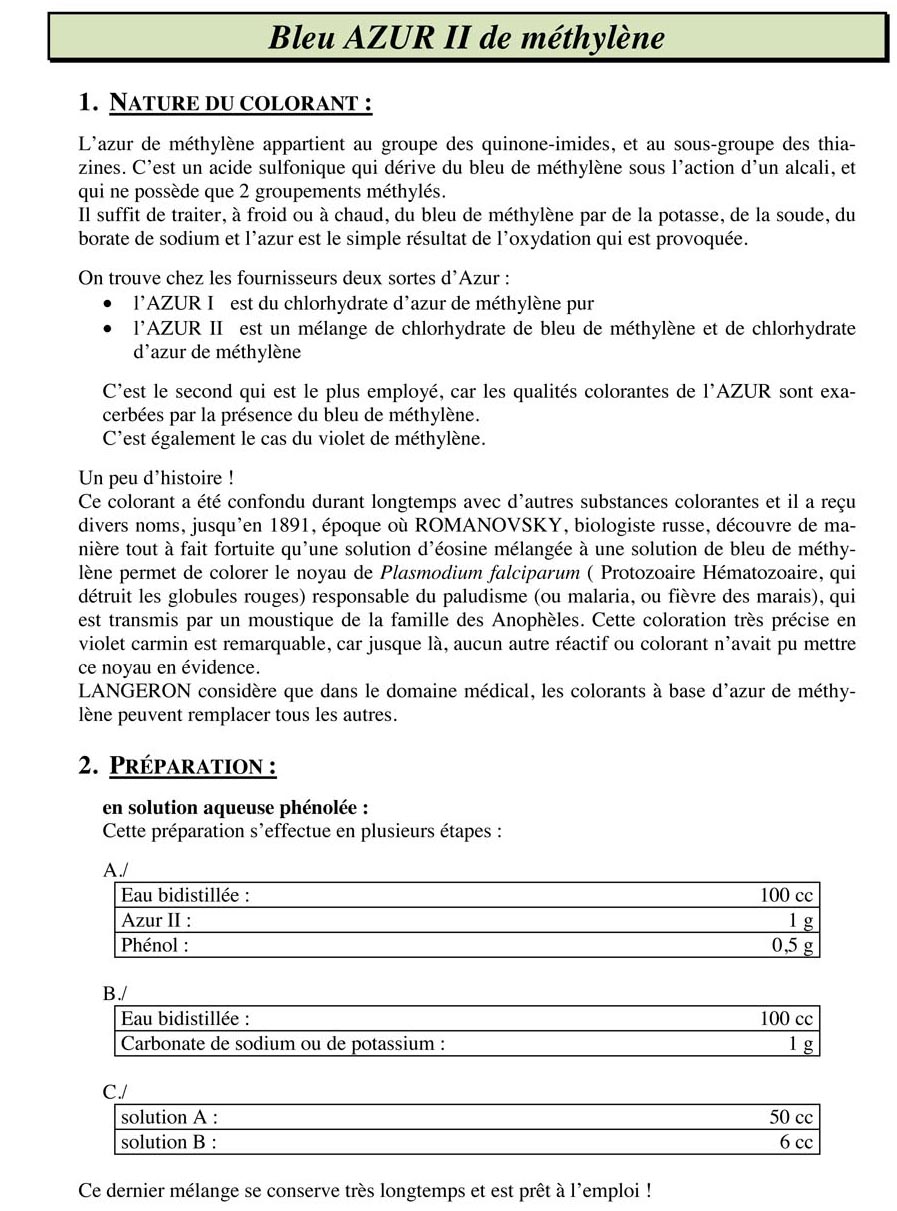 Bleu AZUR II de méthylène

1. NATURE DU COLORANT :

L'azur de méthylène appartient au groupe des quinone-imides, et au sous-groupe des thiazines. C'est un acide sulfonique qui dérive du bleu de méthylène sous l'action d'un alcali, et qui ne possède que 2 groupements méthylés.
Il suffit de traiter, à froid ou à chaud, du bleu de méthylène par de la potasse, de la soude, du borate de sodium et l'azur est le simple résultat de l'oxydation qui est provoquée.

On trouve chez les fournisseurs deux sortes d'Azur :
• l'AZUR I est du chlorhydrate d'azur de méthylène pur
• l'AZUR II est un mélange de chlorhydrate de bleu de méthylène et de chlorhydrate d'azur de méthylène

C'est le second qui est le plus employé, car les qualités colorantes de l'AZUR sont exacerbées par la présence du bleu de méthylène.
C'est également le cas du violet de méthylène.

Un peu d'histoire !
Ce colorant a été confondu durant longtemps avec d'autres substances colorantes et il a reçu divers noms, jusqu'en 1891, époque où ROMANOVSKY, biologiste russe, découvre de manière tout à fait fortuite qu'une solution d'éosine mélangée à une solution de bleu de méthylène permet de colorer le noyau de Plasmodium falciparum ( Protozoaire Hématozoaire, qui détruit les globules rouges) responsable du paludisme (ou malaria, ou fièvre des marais), qui est transmis par un moustique de la famille des Anophèles. Cette coloration très précise en violet carmin est remarquable, car jusque là, aucun autre réactif ou colorant n'avait pu mettre ce noyau en évidence.
LANGERON considère que dans le domaine médical, les colorants à base d'azur de méthylène peuvent remplacer tous les autres.

2. PRÉPARATION :

en solution aqueuse phénolée :
Cette préparation s'effectue en plusieurs étapes :

A./
| Eau bidistillée : | 100 cc |
|---|---|
| Azur II : | 1 g |
| Phénol : | 0,5 g |

B./
| Eau bidistillée : | 100 cc |
|---|---|
| Carbonate de sodium ou de potassium : | 1 g |

C./
| solution A : | 50 cc |
|---|---|
| solution B : | 6 cc |

Ce dernier mélange se conserve très longtemps et est prêt à l'emploi !